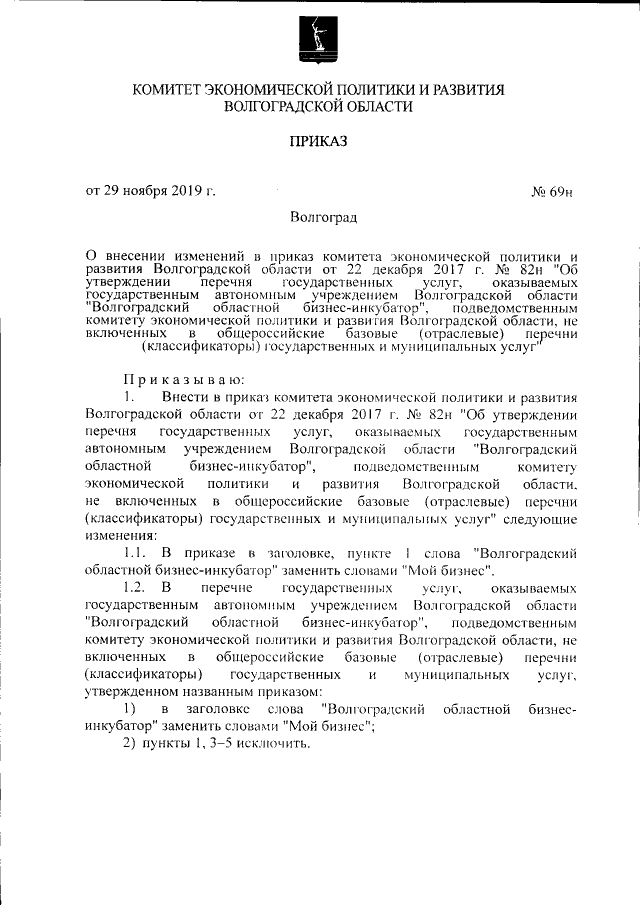 КОМИТЕТ ЭКОНОМИЧЕСКОЙ ПОЛИТИКИ И РАЗВИТИЯ ВОЛГОГРАДСКОЙ ОБЛАСТИ

ПРИКАЗ

от 29 ноября 2019 г. № 69н

Волгоград

О внесении изменений в приказ комитета экономической политики и развития Волгоградской области от 22 декабря 2017 г. № 82н "Об утверждении перечня государственных услуг, оказываемых государственным автономным учреждением Волгоградской области "Волгоградский областной бизнес-инкубатор", подведомственным комитету экономической политики и развития Волгоградской области, не включенных в общероссийские базовые (отраслевые) перечни (классификаторы) государственных и муниципальных услуг"

Приказываю:

1. Внести в приказ комитета экономической политики и развития Волгоградской области от 22 декабря 2017 г. № 82н "Об утверждении перечня государственных услуг, оказываемых государственным автономным учреждением Волгоградской области "Волгоградский областной бизнес-инкубатор", подведомственным комитету экономической политики и развития Волгоградской области, не включенных в общероссийские базовые (отраслевые) перечни (классификаторы) государственных и муниципальных услуг" следующие изменения:

1.1. В приказе в заголовке, пункте 1 слова "Волгоградский областной бизнес-инкубатор" заменить словами "Мой бизнес".

1.2. В перечне государственных услуг, оказываемых государственным автономным учреждением Волгоградской области "Волгоградский областной бизнес-инкубатор", подведомственным комитету экономической политики и развития Волгоградской области, не включенных в общероссийские базовые (отраслевые) перечни (классификаторы) государственных и муниципальных услуг, утвержденном названным приказом:

1) в заголовке слова "Волгоградский областной бизнес-инкубатор" заменить словами "Мой бизнес";

2) пункты 1, 3–5 исключить.